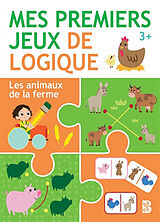 MES PREMIERS JEUX DE LOGIQUE

3+

Les animaux de la ferme